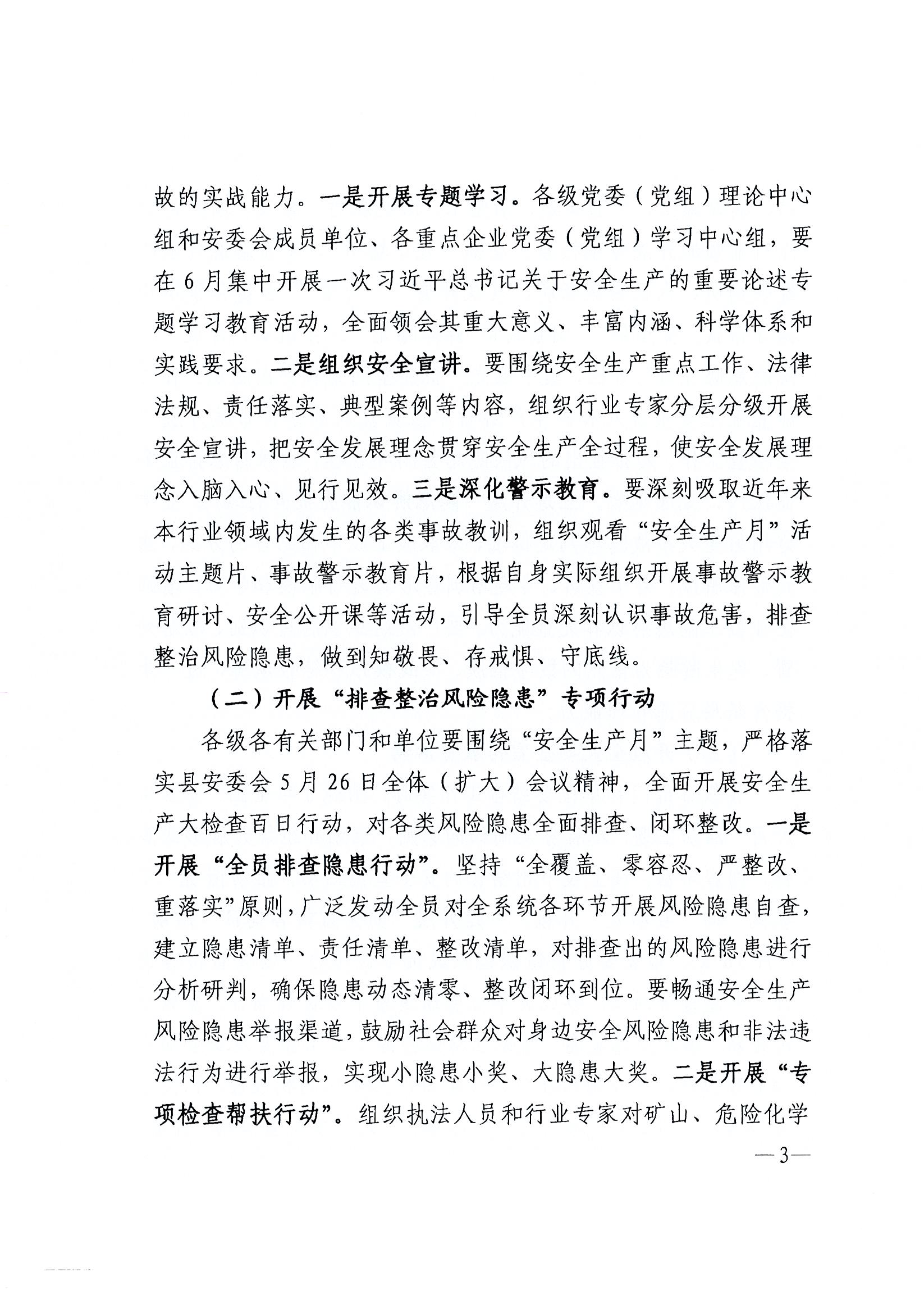 故的实战能力。一是开展专题学习。各级党委（党组）理论中心组和安委会成员单位、各重点企业党委（党组）学习中心组，要在6月集中开展一次习近平总书记关于安全生产的重要论述专题学习教育活动，全面领会其重大意义、丰富内涵、科学体系和实践要求。二是组织安全宣讲。要围绕安全生产重点工作、法律法规、责任落实、典型案例等内容，组织行业专家分层分级开展安全宣讲，把安全发展理念贯穿安全生产全过程，使安全发展理念入脑入心、见行见效。三是深化警示教育。要深刻吸取近年来本行业领域内发生的各类事故教训，组织观看“安全生产月”活动主题片、事故警示教育片，根据自身实际组织开展事故警示教育研讨、安全公开课等活动，引导全员深刻认识事故危害，排查整治风险隐患，做到知敬畏、存戒惧、守底线。

（二）开展“排查整治风险隐患”专项行动

各级各有关部门和单位要围绕“安全生产月”主题，严格落实县安委会5月26日全体（扩大）会议精神，全面开展安全生产大检查百日行动，对各类风险隐患全面排查、闭环整改。一是开展“全员排查隐患行动”。坚持“全覆盖、零容忍、严整改、重落实”原则，广泛发动全员对全系统各环节开展风险隐患自查，建立隐患清单、责任清单、整改清单，对排查出的风险隐患进行分析研判，确保隐患动态清零、整改闭环到位。要畅通安全生产风险隐患举报渠道，鼓励社会群众对身边安全风险隐患和非法违法行为进行举报，实现小隐患小奖、大隐患大奖。二是开展“专项检查帮扶行动”。组织执法人员和行业专家对矿山、危险化学

—3—